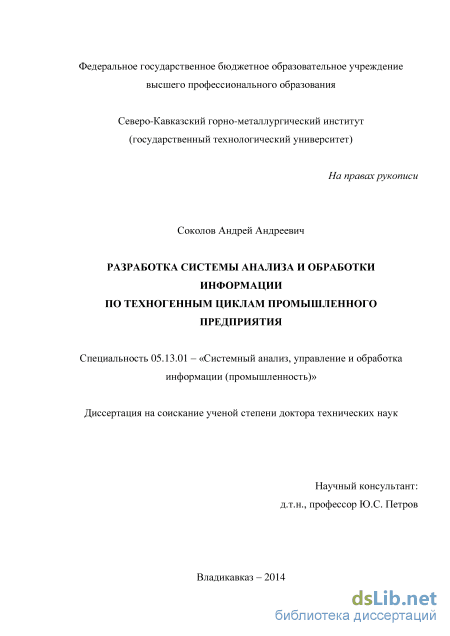 Федеральное государственное бюджетное образовательное учреждение высшего профессионального образования

Северо-Кавказский горно-металлургический институт (государственный технологический университет)

На правах рукописи

Соколов Андрей Андреевич

РАЗРАБОТКА СИСТЕМЫ АНАЛИЗА И ОБРАБОТКИ ИНФОРМАЦИИ
ПО ТЕХНОГЕННЫМ ЦИКЛАМ ПРОМЫШЛЕННОГО ПРЕДПРИЯТИЯ

Специальность 05.13.01 – «Системный анализ, управление и обработка информации (промышленность)»

Диссертация на соискание ученой степени доктора технических наук

Научный консультант:
д.т.н., профессор Ю.С. Петров

Владикавказ – 2014

dsLib.net
библиотека диссертаций